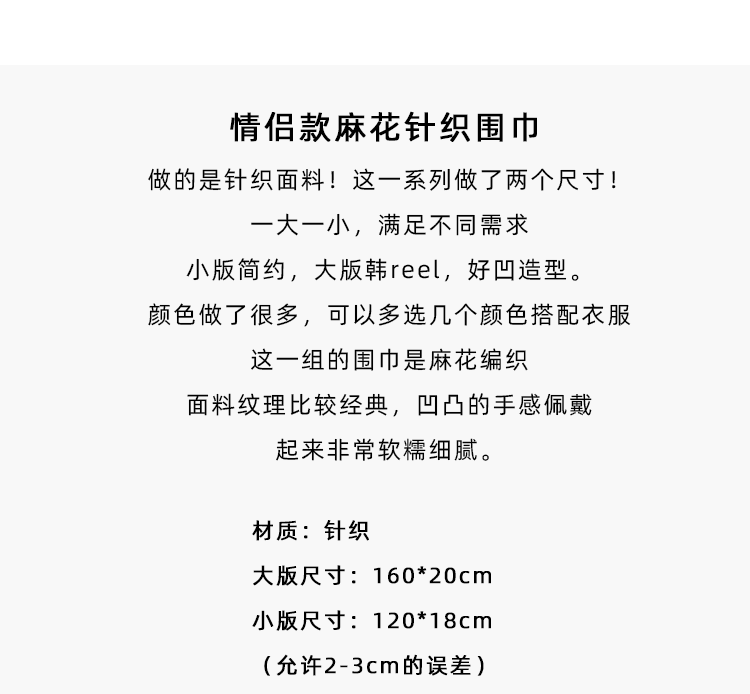 情侣款麻花针织围巾

做的是针织面料！这一系列做了两个尺寸！

一大一小，满足不同需求

小版简约，大版韩reel，好凹造型。

颜色做了很多，可以多选几个颜色搭配衣服

这一组的围巾是麻花编织

面料纹理比较经典，凹凸的手感佩戴

起来非常软糯细腻。

材质：针织

大版尺寸：160*20cm

小版尺寸：120*18cm

（允许2-3cm的误差）